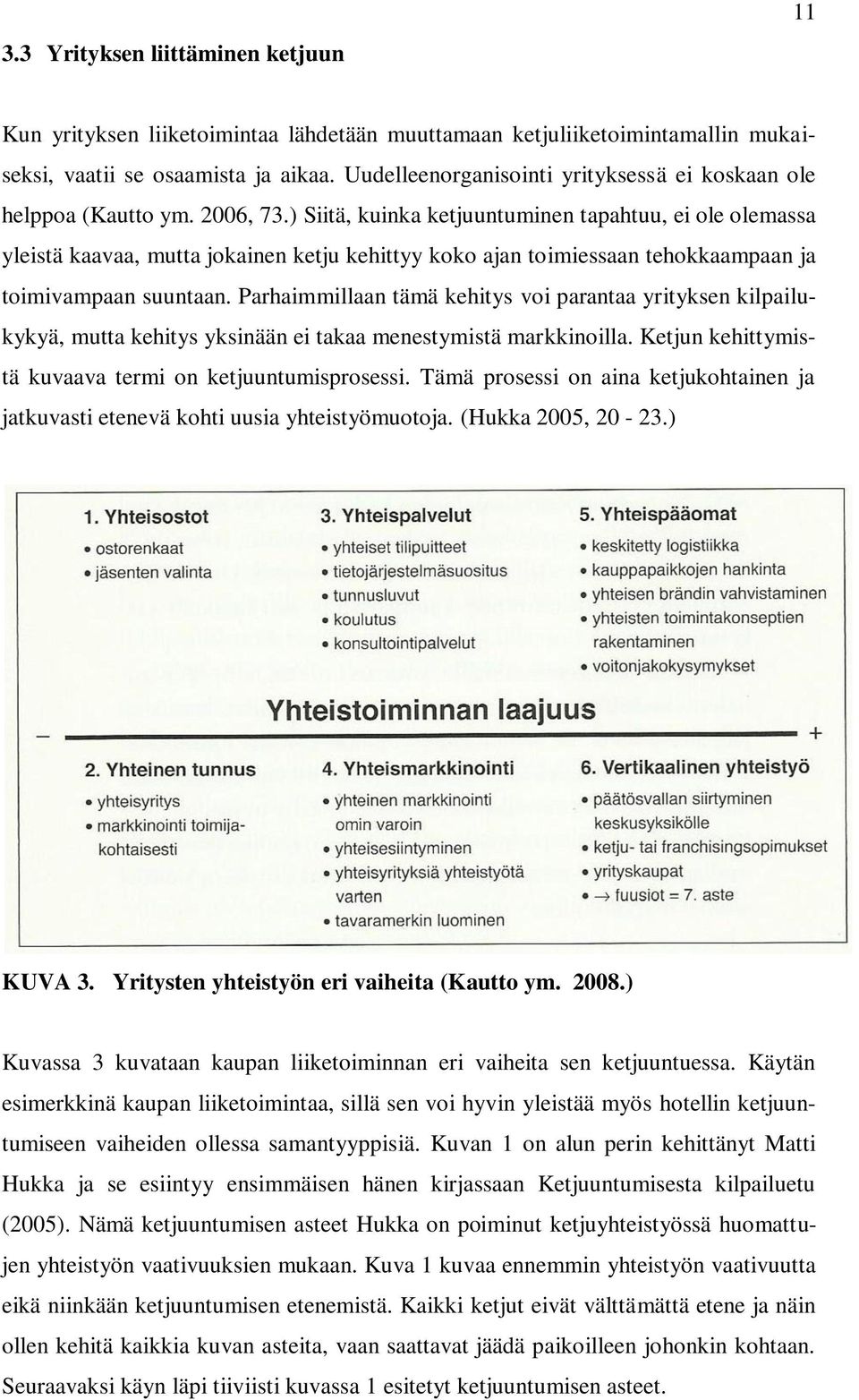 11

3.3 Yrityksen liittäminen ketjuun

Kun yrityksen liiketoimintaa lähdetään muuttamaan ketjuliiketoimintamallin mukaiseksi, vaatii se osaamista ja aikaa. Uudelleenorganisointi yrityksessä ei koskaan ole helppoa (Kautto ym. 2006, 73.) Siitä, kuinka ketjuuntuminen tapahtuu, ei ole olemassa yleistä kaavaa, mutta jokainen ketju kehittyy koko ajan toimiessaan tehokkaampaan ja toimivampaan suuntaan. Parhaimmillaan tämä kehitys voi parantaa yrityksen kilpailukykyä, mutta kehitys yksinään ei takaa menestymistä markkinoilla. Ketjun kehittymistä kuvaava termi on ketjuuntumisprosessi. Tämä prosessi on aina ketjukohtainen ja jatkuvasti etenevä kohti uusia yhteistyömuotoja. (Hukka 2005, 20 - 23.)

1. Yhteisostot
• ostorenkaat
• jäsenten valinta

3. Yhteispalvelut
• yhteiset tilipuitteet
• tietojärjestelmäsuositus
• tunnusluvut
• koulutus
• konsultointipalvelut

5. Yhteispääomat
• keskitetty logistiikka
• kauppapaikkojen hankinta
• yhteisen brändin vahvistaminen
• yhteisten toimintakonseptien rakentaminen
• voitonjakokysymykset

Yhteistoiminnan laajuus
–
+

2. Yhteinen tunnus
• yhteisyritys
• markkinointi toimijakohtaisesti

4. Yhteismarkkinointi
• yhteinen markkinointi omin varoin
• yhteisesiintyminen
• yhteisyrityksiä yhteistyötä varten
• tavaramerkin luominen

6. Vertikaalinen yhteistyö
• päätösvallan siirtyminen keskusyksikölle
• ketju- tai franchisingsopimukset
• yrityskaupat
• → fuusiot = 7. aste

KUVA 3. Yritysten yhteistyön eri vaiheita (Kautto ym. 2008.)

Kuvassa 3 kuvataan kaupan liiketoiminnan eri vaiheita sen ketjuuntuessa. Käytän esimerkkinä kaupan liiketoimintaa, sillä sen voi hyvin yleistää myös hotellin ketjuuntumiseen vaiheiden ollessa samantyyppisiä. Kuvan 1 on alun perin kehittänyt Matti Hukka ja se esiintyy ensimmäisen hänen kirjassaan Ketjuuntumisesta kilpailuetu (2005). Nämä ketjuuntumisen asteet Hukka on poiminut ketjuyhteistyössä huomattujen yhteistyön vaativuuksien mukaan. Kuva 1 kuvaa ennemmin yhteistyön vaativuutta eikä niinkään ketjuuntumisen etenemistä. Kaikki ketjut eivät välttämättä etene ja näin ollen kehitä kaikkia kuvan asteita, vaan saattavat jäädä paikoilleen johonkin kohtaan. Seuraavaksi käyn läpi tiiviisti kuvassa 1 esitetyt ketjuuntumisen asteet.